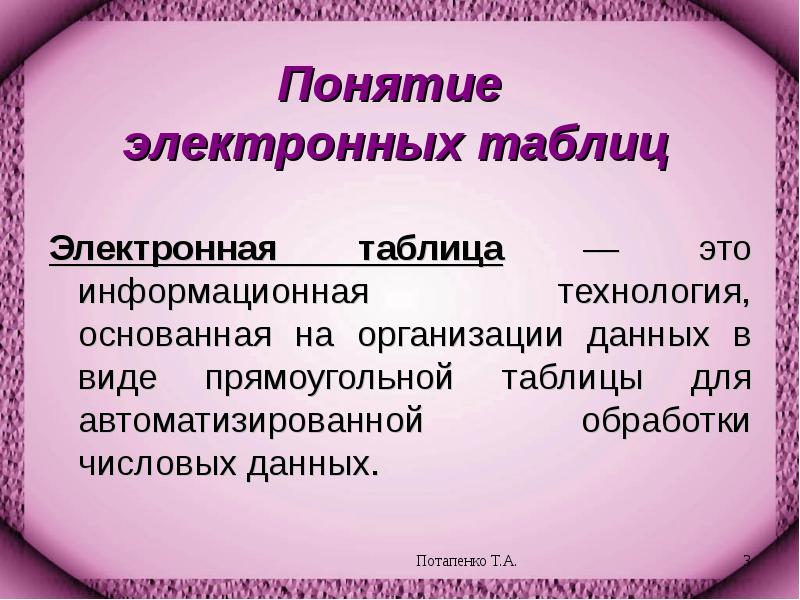 Понятие электронных таблиц

Электронная таблица — это информационная технология, основанная на организации данных в виде прямоугольной таблицы для автоматизированной обработки числовых данных.

Потапенко Т.А.

3